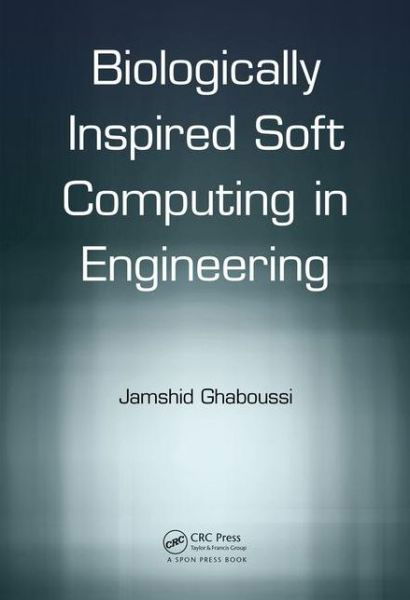 Biologically Inspired Soft Computing in Engineering

Jamshid Ghaboussi

CRC

CRC Press
Taylor & Francis Group

A SPON PRESS BOOK